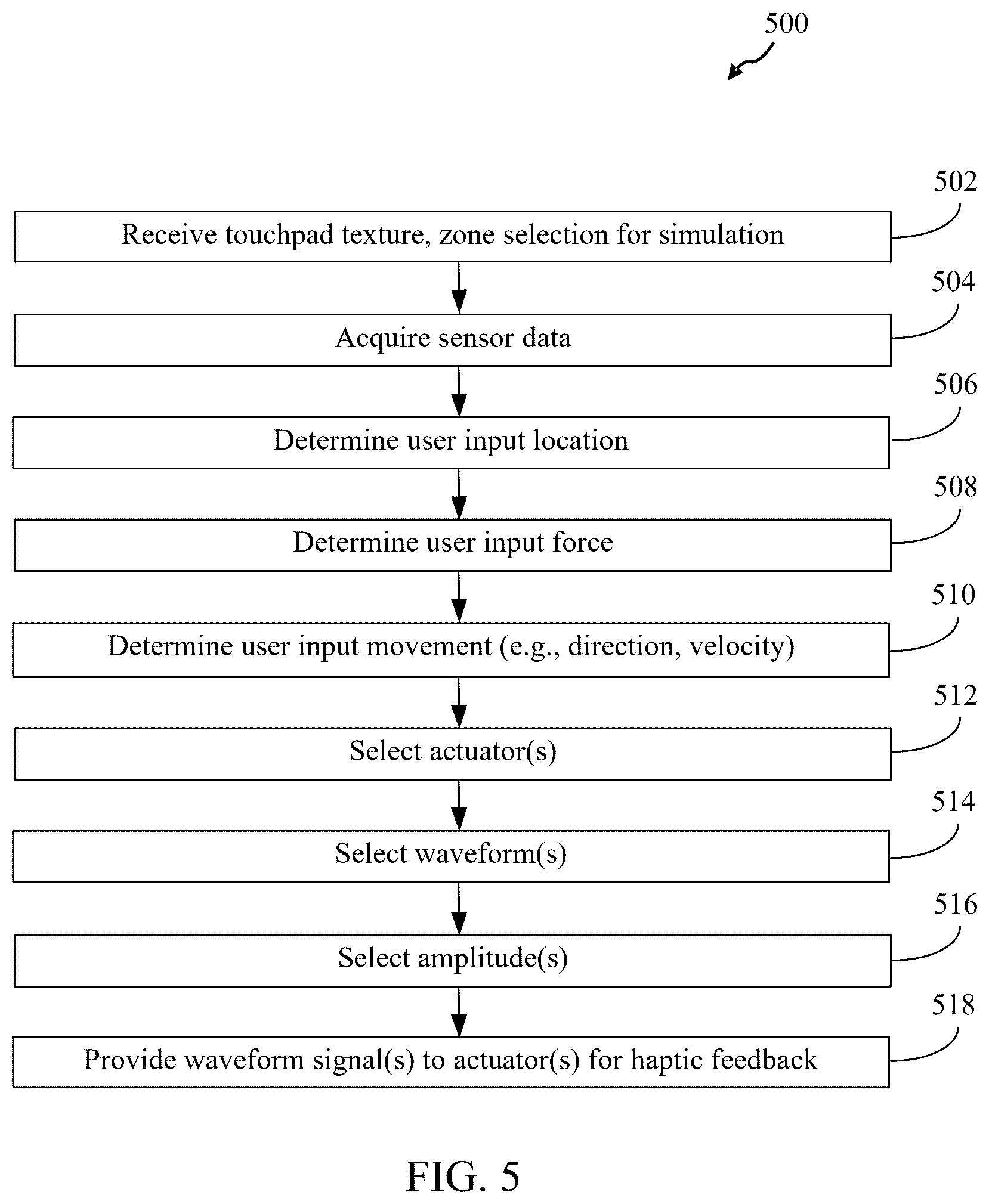 500

502

Receive touchpad texture, zone selection for simulation

504

Acquire sensor data

506

Determine user input location

508

Determine user input force

510

Determine user input movement (e.g., direction, velocity)

512

Select actuator(s)

514

Select waveform(s)

516

Select amplitude(s)

518

Provide waveform signal(s) to actuator(s) for haptic feedback

FIG. 5